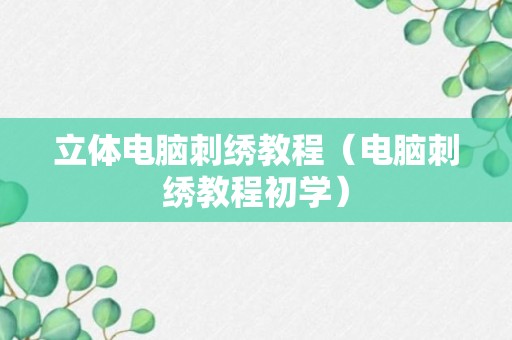 立体电脑刺绣教程（电脑刺绣教程初学）